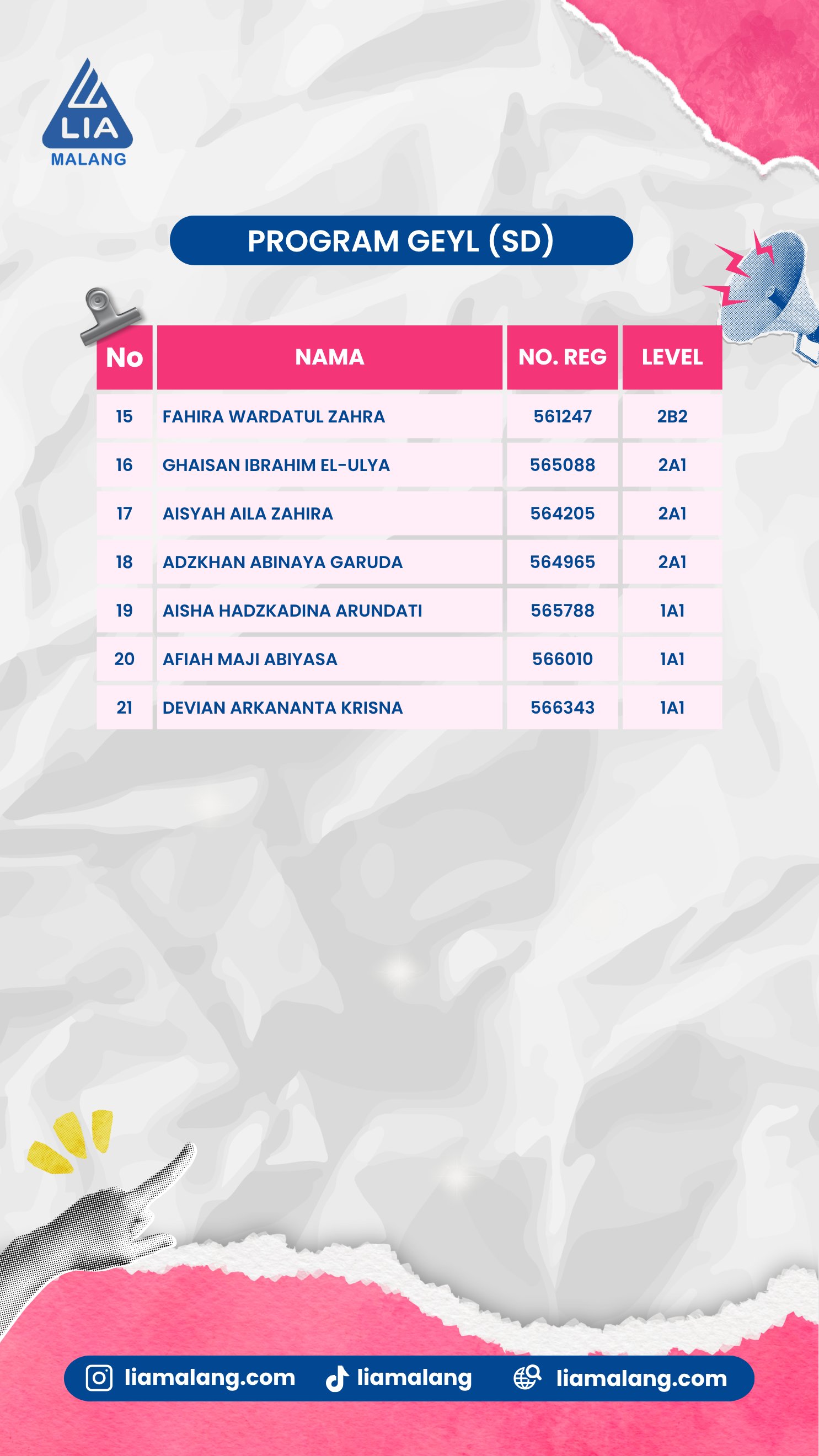 LIA
MALANG

PROGRAM GEYL (SD)

| No | NAMA | NO. REG | LEVEL |
|---|---|---|---|
| 15 | FAHIRA WARDATUL ZAHRA | 561247 | 2B2 |
| 16 | GHAISAN IBRAHIM EL-ULYA | 565088 | 2A1 |
| 17 | AISYAH AILA ZAHIRA | 564205 | 2A1 |
| 18 | ADZKHAN ABINAYA GARUDA | 564965 | 2A1 |
| 19 | AISHA HADZKADINA ARUNDATI | 565788 | 1A1 |
| 20 | AFIAH MAJI ABIYASA | 566010 | 1A1 |
| 21 | DEVIAN ARKANANTA KRISNA | 566343 | 1A1 |

liamalang.com liamalang liamalang.com